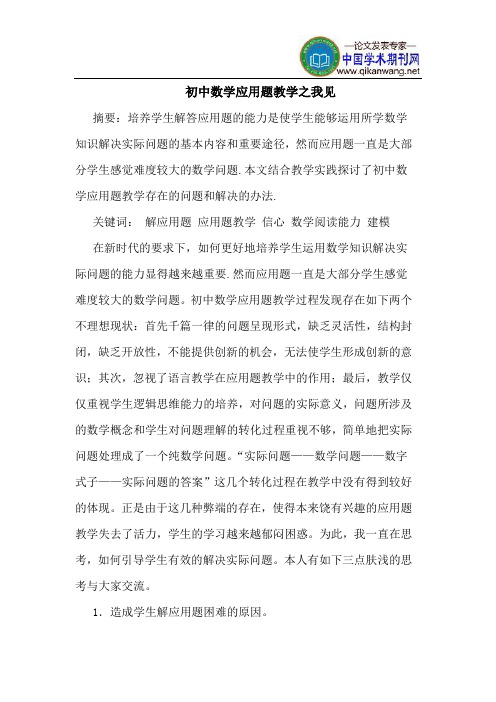 —论文发表专家—
中国学术期刊网
www.qikanwang.net

初中数学应用题教学之我见

摘要：培养学生解答应用题的能力是使学生能够运用所学数学知识解决实际问题的基本内容和重要途径，然而应用题一直是大部分学生感觉难度较大的数学问题. 本文结合教学实践探讨了初中数学应用题教学存在的问题和解决的办法.

关键词： 解应用题 应用题教学 信心 数学阅读能力 建模

在新时代的要求下，如何更好地培养学生运用数学知识解决实际问题的能力显得越来越重要. 然而应用题一直是大部分学生感觉难度较大的数学问题。初中数学应用题教学过程发现存在如下两个不理想现状：首先千篇一律的问题呈现形式，缺乏灵活性，结构封闭，缺乏开放性，不能提供创新的机会，无法使学生形成创新的意识；其次，忽视了语言教学在应用题教学中的作用；最后，教学仅仅重视学生逻辑思维能力的培养，对问题的实际意义，问题所涉及的数学概念和学生对问题理解的转化过程重视不够，简单地把实际问题处理成了一个纯数学问题。“实际问题——数学问题——数字式子——实际问题的答案”这几个转化过程在教学中没有得到较好的体现。正是由于这几种弊端的存在，使得本来饶有兴趣的应用题教学失去了活力，学生的学习越来越郁闷困惑。为此，我一直在思考，如何引导学生有效的解决实际问题。本人有如下三点肤浅的思考与大家交流。

1．造成学生解应用题困难的原因。